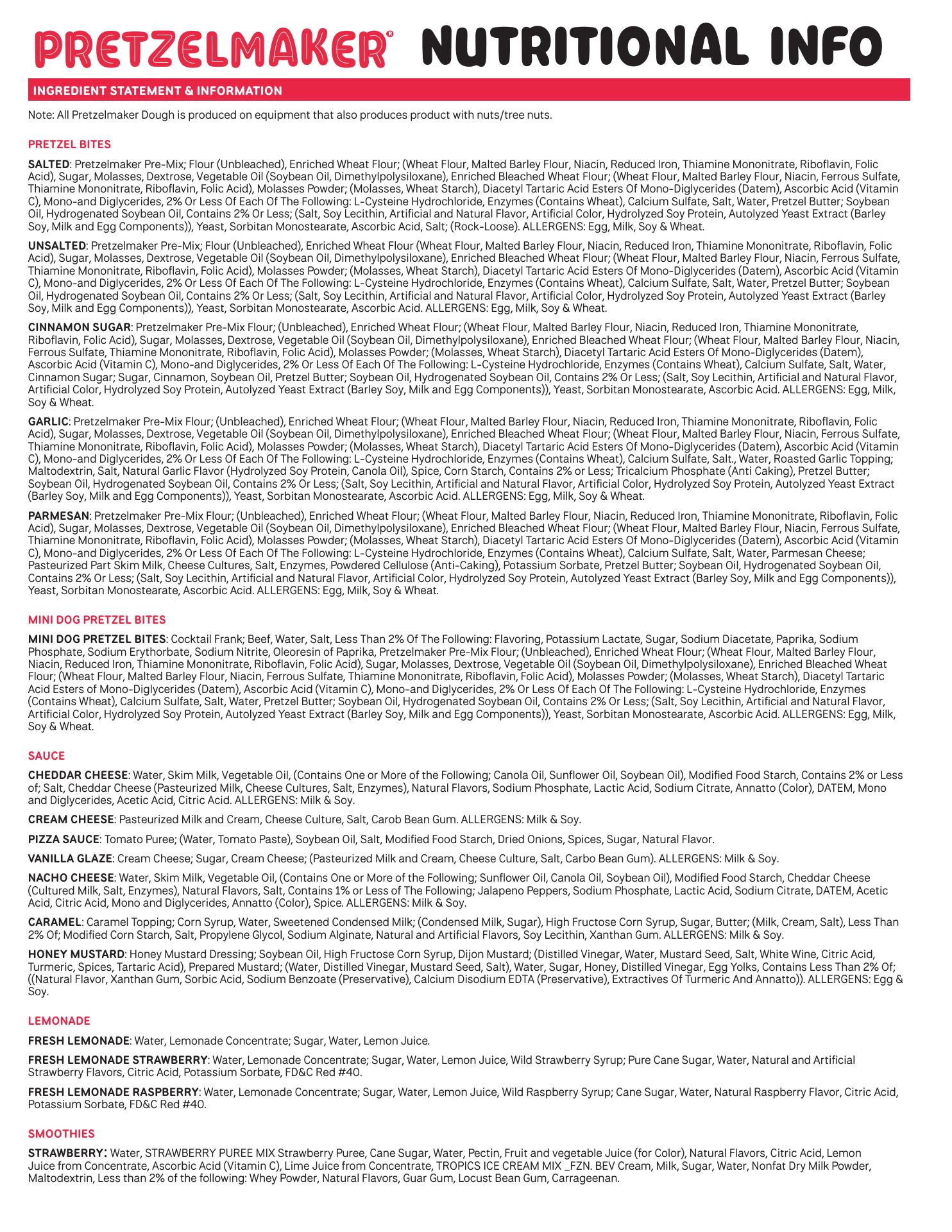 PRETZELMAKER® NUTRITIONAL INFO

INGREDIENT STATEMENT & INFORMATION

Note: All Pretzelmaker Dough is produced on equipment that also produces product with nuts/tree nuts.

PRETZEL BITES

SALTED: Pretzelmaker Pre-Mix; Flour (Unbleached), Enriched Wheat Flour; (Wheat Flour, Malted Barley Flour, Niacin, Reduced Iron, Thiamine Mononitrate, Riboflavin, Folic Acid), Sugar, Molasses, Dextrose, Vegetable Oil (Soybean Oil, Dimethylpolysiloxane), Enriched Bleached Wheat Flour; (Wheat Flour, Malted Barley Flour, Niacin, Ferrous Sulfate, Thiamine Mononitrate, Riboflavin, Folic Acid), Molasses Powder; (Molasses, Wheat Starch), Diacetyl Tartaric Acid Esters Of Mono-Diglycerides (Datem), Ascorbic Acid (Vitamin C), Mono-and Diglycerides, 2% Or Less Of Each Of The Following: L-Cysteine Hydrochloride, Enzymes (Contains Wheat), Calcium Sulfate, Salt, Water, Pretzel Butter; Soybean Oil, Hydrogenated Soybean Oil, Contains 2% Or Less; (Salt, Soy Lecithin, Artificial and Natural Flavor, Artificial Color, Hydrolyzed Soy Protein, Autolyzed Yeast Extract (Barley Soy, Milk and Egg Components)), Yeast, Sorbitan Monostearate, Ascorbic Acid, Salt; (Rock-Loose). ALLERGENS: Egg, Milk, Soy & Wheat.

UNSALTED: Pretzelmaker Pre-Mix; Flour (Unbleached), Enriched Wheat Flour (Wheat Flour, Malted Barley Flour, Niacin, Reduced Iron, Thiamine Mononitrate, Riboflavin, Folic Acid), Sugar, Molasses, Dextrose, Vegetable Oil (Soybean Oil, Dimethylpolysiloxane), Enriched Bleached Wheat Flour; (Wheat Flour, Malted Barley Flour, Niacin, Ferrous Sulfate, Thiamine Mononitrate, Riboflavin, Folic Acid), Molasses Powder; (Molasses, Wheat Starch), Diacetyl Tartaric Acid Esters Of Mono-Diglycerides (Datem), Ascorbic Acid (Vitamin C), Mono-and Diglycerides, 2% Or Less Of Each Of The Following: L-Cysteine Hydrochloride, Enzymes (Contains Wheat), Calcium Sulfate, Salt, Water, Pretzel Butter; Soybean Oil, Hydrogenated Soybean Oil, Contains 2% Or Less; (Salt, Soy Lecithin, Artificial and Natural Flavor, Artificial Color, Hydrolyzed Soy Protein, Autolyzed Yeast Extract (Barley Soy, Milk and Egg Components)), Yeast, Sorbitan Monostearate, Ascorbic Acid. ALLERGENS: Egg, Milk, Soy & Wheat.

CINNAMON SUGAR: Pretzelmaker Pre-Mix Flour; (Unbleached), Enriched Wheat Flour; (Wheat Flour, Malted Barley Flour, Niacin, Reduced Iron, Thiamine Mononitrate, Riboflavin, Folic Acid), Sugar, Molasses, Dextrose, Vegetable Oil (Soybean Oil, Dimethylpolysiloxane), Enriched Bleached Wheat Flour; (Wheat Flour, Malted Barley Flour, Niacin, Ferrous Sulfate, Thiamine Mononitrate, Riboflavin, Folic Acid), Molasses Powder; (Molasses, Wheat Starch), Diacetyl Tartaric Acid Esters Of Mono-Diglycerides (Datem), Ascorbic Acid (Vitamin C), Mono-and Diglycerides, 2% Or Less Of Each Of The Following: L-Cysteine Hydrochloride, Enzymes (Contains Wheat), Calcium Sulfate, Salt, Water, Cinnamon Sugar; Sugar, Cinnamon, Soybean Oil, Pretzel Butter; Soybean Oil, Hydrogenated Soybean Oil, Contains 2% Or Less; (Salt, Soy Lecithin, Artificial and Natural Flavor, Artificial Color, Hydrolyzed Soy Protein, Autolyzed Yeast Extract (Barley Soy, Milk and Egg Components)), Yeast, Sorbitan Monostearate, Ascorbic Acid. ALLERGENS: Egg, Milk, Soy & Wheat.

GARLIC: Pretzelmaker Pre-Mix Flour; (Unbleached), Enriched Wheat Flour; (Wheat Flour, Malted Barley Flour, Niacin, Reduced Iron, Thiamine Mononitrate, Riboflavin, Folic Acid), Sugar, Molasses, Dextrose, Vegetable Oil (Soybean Oil, Dimethylpolysiloxane), Enriched Bleached Wheat Flour; (Wheat Flour, Malted Barley Flour, Niacin, Ferrous Sulfate, Thiamine Mononitrate, Riboflavin, Folic Acid), Molasses Powder; (Molasses, Wheat Starch), Diacetyl Tartaric Acid Esters Of Mono-Diglycerides (Datem), Ascorbic Acid (Vitamin C), Mono-and Diglycerides, 2% Or Less Of Each Of The Following: L-Cysteine Hydrochloride, Enzymes (Contains Wheat), Calcium Sulfate, Salt., Water, Roasted Garlic Topping; Maltodextrin, Salt, Natural Garlic Flavor (Hydrolyzed Soy Protein, Canola Oil), Spice, Corn Starch, Contains 2% or Less; Tricalcium Phosphate (Anti Caking), Pretzel Butter; Soybean Oil, Hydrogenated Soybean Oil, Contains 2% Or Less; (Salt, Soy Lecithin, Artificial and Natural Flavor, Artificial Color, Hydrolyzed Soy Protein, Autolyzed Yeast Extract (Barley Soy, Milk and Egg Components)), Yeast, Sorbitan Monostearate, Ascorbic Acid. ALLERGENS: Egg, Milk, Soy & Wheat.

PARMESAN: Pretzelmaker Pre-Mix Flour; (Unbleached), Enriched Wheat Flour; (Wheat Flour, Malted Barley Flour, Niacin, Reduced Iron, Thiamine Mononitrate, Riboflavin, Folic Acid), Sugar, Molasses, Dextrose, Vegetable Oil (Soybean Oil, Dimethylpolysiloxane), Enriched Bleached Wheat Flour; (Wheat Flour, Malted Barley Flour, Niacin, Ferrous Sulfate, Thiamine Mononitrate, Riboflavin, Folic Acid), Molasses Powder; (Molasses, Wheat Starch), Diacetyl Tartaric Acid Esters Of Mono-Diglycerides (Datem), Ascorbic Acid (Vitamin C), Mono-and Diglycerides, 2% Or Less Of Each Of The Following: L-Cysteine Hydrochloride, Enzymes (Contains Wheat), Calcium Sulfate, Salt, Water, Parmesan Cheese; Pasteurized Part Skim Milk, Cheese Cultures, Salt, Enzymes, Powdered Cellulose (Anti-Caking), Potassium Sorbate, Pretzel Butter; Soybean Oil, Hydrogenated Soybean Oil, Contains 2% Or Less; (Salt, Soy Lecithin, Artificial and Natural Flavor, Artificial Color, Hydrolyzed Soy Protein, Autolyzed Yeast Extract (Barley Soy, Milk and Egg Components)), Yeast, Sorbitan Monostearate, Ascorbic Acid. ALLERGENS: Egg, Milk, Soy & Wheat.

MINI DOG PRETZEL BITES

MINI DOG PRETZEL BITES: Cocktail Frank; Beef, Water, Salt, Less Than 2% Of The Following: Flavoring, Potassium Lactate, Sugar, Sodium Diacetate, Paprika, Sodium Phosphate, Sodium Erythorbate, Sodium Nitrite, Oleoresin of Paprika, Pretzelmaker Pre-Mix Flour; (Unbleached), Enriched Wheat Flour; (Wheat Flour, Malted Barley Flour, Niacin, Reduced Iron, Thiamine Mononitrate, Riboflavin, Folic Acid), Sugar, Molasses, Dextrose, Vegetable Oil (Soybean Oil, Dimethylpolysiloxane), Enriched Bleached Wheat Flour; (Wheat Flour, Malted Barley Flour, Niacin, Ferrous Sulfate, Thiamine Mononitrate, Riboflavin, Folic Acid), Molasses Powder; (Molasses, Wheat Starch), Diacetyl Tartaric Acid Esters of Mono-Diglycerides (Datem), Ascorbic Acid (Vitamin C), Mono-and Diglycerides, 2% Or Less Of Each Of The Following: L-Cysteine Hydrochloride, Enzymes (Contains Wheat), Calcium Sulfate, Salt, Water, Pretzel Butter; Soybean Oil, Hydrogenated Soybean Oil, Contains 2% Or Less; (Salt, Soy Lecithin, Artificial and Natural Flavor, Artificial Color, Hydrolyzed Soy Protein, Autolyzed Yeast Extract (Barley Soy, Milk and Egg Components)), Yeast, Sorbitan Monostearate, Ascorbic Acid. ALLERGENS: Egg, Milk, Soy & Wheat.

SAUCE

CHEDDAR CHEESE: Water, Skim Milk, Vegetable Oil, (Contains One or More of the Following; Canola Oil, Sunflower Oil, Soybean Oil), Modified Food Starch, Contains 2% or Less of; Salt, Cheddar Cheese (Pasteurized Milk, Cheese Cultures, Salt, Enzymes), Natural Flavors, Sodium Phosphate, Lactic Acid, Sodium Citrate, Annatto (Color), DATEM, Mono and Diglycerides, Acetic Acid, Citric Acid. ALLERGENS: Milk & Soy.

CREAM CHEESE: Pasteurized Milk and Cream, Cheese Culture, Salt, Carob Bean Gum. ALLERGENS: Milk & Soy.

PIZZA SAUCE: Tomato Puree; (Water, Tomato Paste), Soybean Oil, Salt, Modified Food Starch, Dried Onions, Spices, Sugar, Natural Flavor.

VANILLA GLAZE: Cream Cheese; Sugar, Cream Cheese; (Pasteurized Milk and Cream, Cheese Culture, Salt, Carbo Bean Gum). ALLERGENS: Milk & Soy.

NACHO CHEESE: Water, Skim Milk, Vegetable Oil, (Contains One or More of the Following; Sunflower Oil, Canola Oil, Soybean Oil), Modified Food Starch, Cheddar Cheese (Cultured Milk, Salt, Enzymes), Natural Flavors, Salt, Contains 1% or Less of The Following; Jalapeno Peppers, Sodium Phosphate, Lactic Acid, Sodium Citrate, DATEM, Acetic Acid, Citric Acid, Mono and Diglycerides, Annatto (Color), Spice. ALLERGENS: Milk & Soy.

CARAMEL: Caramel Topping; Corn Syrup, Water, Sweetened Condensed Milk; (Condensed Milk, Sugar), High Fructose Corn Syrup, Sugar, Butter; (Milk, Cream, Salt), Less Than 2% Of; Modified Corn Starch, Salt, Propylene Glycol, Sodium Alginate, Natural and Artificial Flavors, Soy Lecithin, Xanthan Gum. ALLERGENS: Milk & Soy.

HONEY MUSTARD: Honey Mustard Dressing; Soybean Oil, High Fructose Corn Syrup, Dijon Mustard; (Distilled Vinegar, Water, Mustard Seed, Salt, White Wine, Citric Acid, Turmeric, Spices, Tartaric Acid), Prepared Mustard; (Water, Distilled Vinegar, Mustard Seed, Salt), Water, Sugar, Honey, Distilled Vinegar, Egg Yolks, Contains Less Than 2% Of; ((Natural Flavor, Xanthan Gum, Sorbic Acid, Sodium Benzoate (Preservative), Calcium Disodium EDTA (Preservative), Extractives Of Turmeric And Annatto)). ALLERGENS: Egg & Soy.

LEMONADE

FRESH LEMONADE: Water, Lemonade Concentrate; Sugar, Water, Lemon Juice.

FRESH LEMONADE STRAWBERRY: Water, Lemonade Concentrate; Sugar, Water, Lemon Juice, Wild Strawberry Syrup; Pure Cane Sugar, Water, Natural and Artificial Strawberry Flavors, Citric Acid, Potassium Sorbate, FD&C Red #40.

FRESH LEMONADE RASPBERRY: Water, Lemonade Concentrate; Sugar, Water, Lemon Juice, Wild Raspberry Syrup; Cane Sugar, Water, Natural Raspberry Flavor, Citric Acid, Potassium Sorbate, FD&C Red #40.

SMOOTHIES

STRAWBERRY: Water, STRAWBERRY PUREE MIX Strawberry Puree, Cane Sugar, Water, Pectin, Fruit and vegetable Juice (for Color), Natural Flavors, Citric Acid, Lemon Juice from Concentrate, Ascorbic Acid (Vitamin C), Lime Juice from Concentrate, TROPICS ICE CREAM MIX _FZN. BEV Cream, Milk, Sugar, Water, Nonfat Dry Milk Powder, Maltodextrin, Less than 2% of the following: Whey Powder, Natural Flavors, Guar Gum, Locust Bean Gum, Carrageenan.